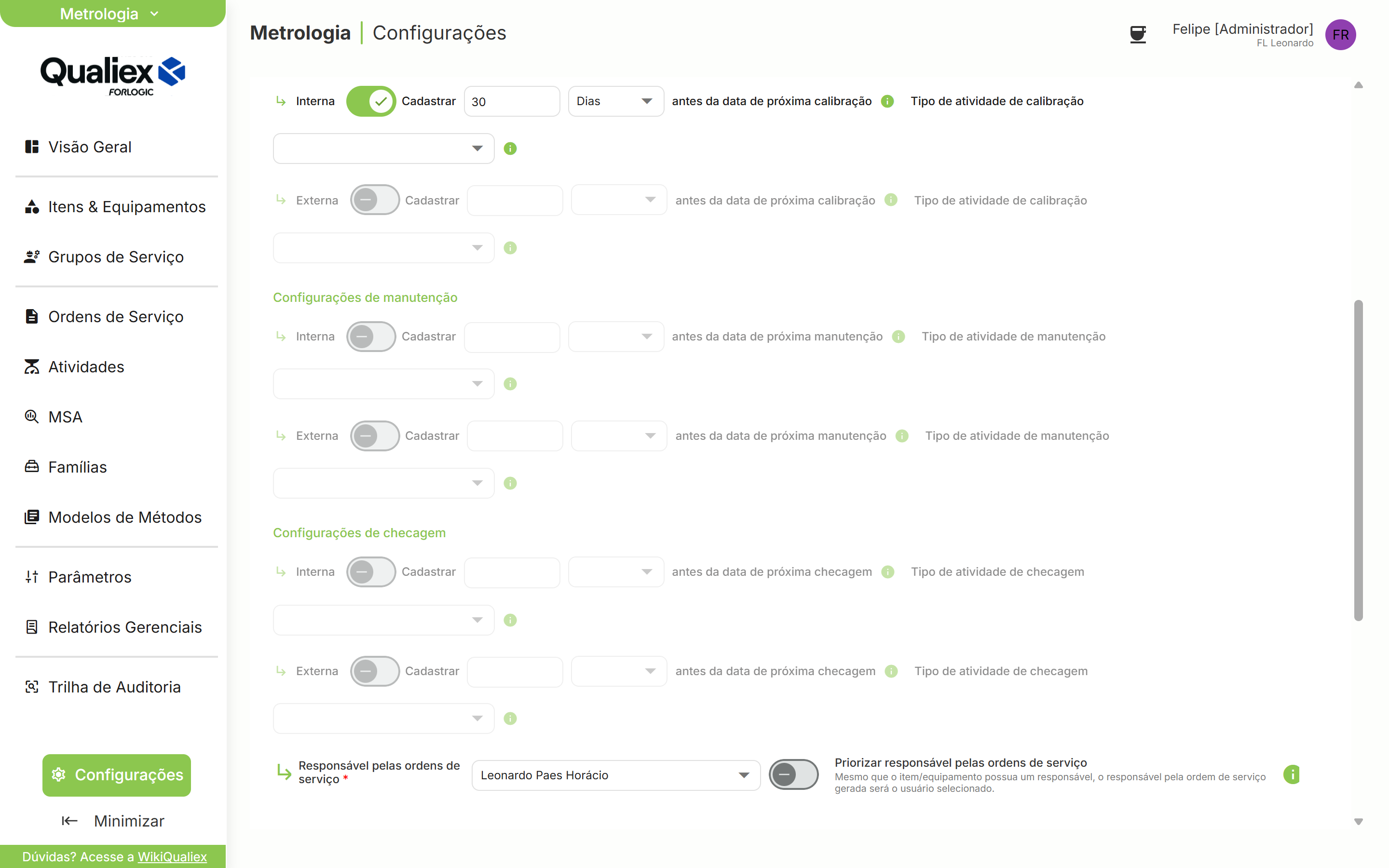 Metrologia

Qualiex FORLOGIC

Visão Geral

Itens & Equipamentos

Grupos de Serviço

Ordens de Serviço

Atividades

MSA

Famílias

Modelos de Métodos

Parâmetros

Relatórios Gerenciais

Trilha de Auditoria

Configurações

Minimizar

Dúvidas? Acesse a WikiQualiex

Metrologia | Configurações

Felipe [Administrador]
FL Leonardo
FR

Interna Cadastrar 30 Dias antes da data de próxima calibração Tipo de atividade de calibração

Externa Cadastrar antes da data de próxima calibração Tipo de atividade de calibração

Configurações de manutenção

Interna Cadastrar antes da data de próxima manutenção Tipo de atividade de manutenção

Externa Cadastrar antes da data de próxima manutenção Tipo de atividade de manutenção

Configurações de checagem

Interna Cadastrar antes da data de próxima checagem Tipo de atividade de checagem

Externa Cadastrar antes da data de próxima checagem Tipo de atividade de checagem

Responsável pelas ordens de serviço *
Leonardo Paes Horácio
Priorizar responsável pelas ordens de serviço
Mesmo que o item/equipamento possua um responsável, o responsável pela ordem de serviço gerada será o usuário selecionado.